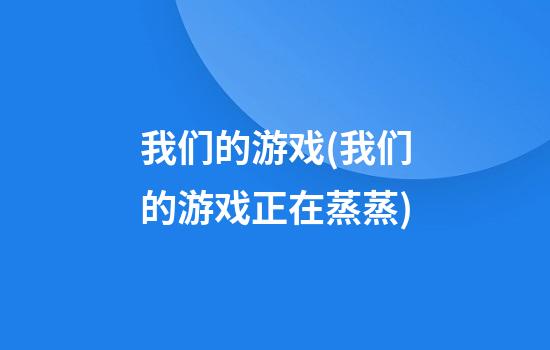 我们的游戏(我们的游戏正在蒸蒸)